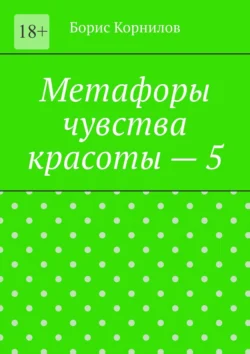 18+

Борис Корнилов

Метафоры чувства красоты — 5